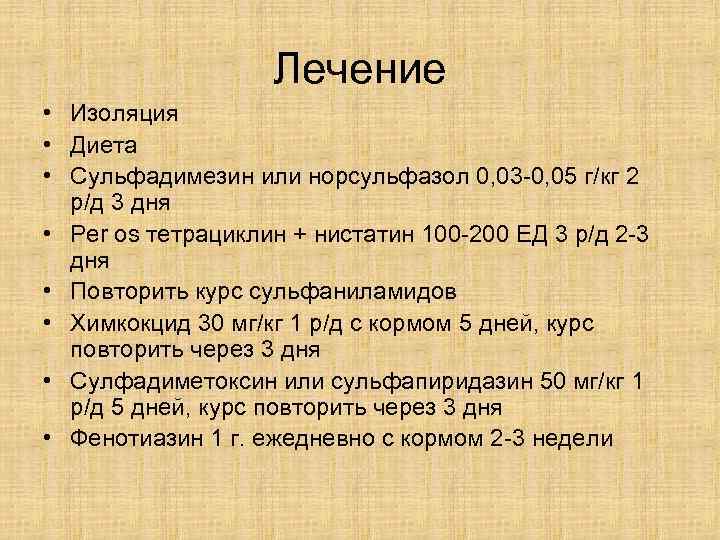 Лечение

• Изоляция
• Диета
• Сульфадимезин или норсульфазол 0,03-0,05 г/кг 2 р/д 3 дня
• Per os тетрациклин + нистатин 100-200 ЕД 3 р/д 2-3 дня
• Повторить курс сульфаниламидов
• Химкокцид 30 мг/кг 1 р/д с кормом 5 дней, курс повторить через 3 дня
• Сулфадиметоксин или сульфапиридазин 50 мг/кг 1 р/д 5 дней, курс повторить через 3 дня
• Фенотиазин 1 г. ежедневно с кормом 2-3 недели